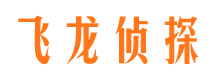 飞龙侦探